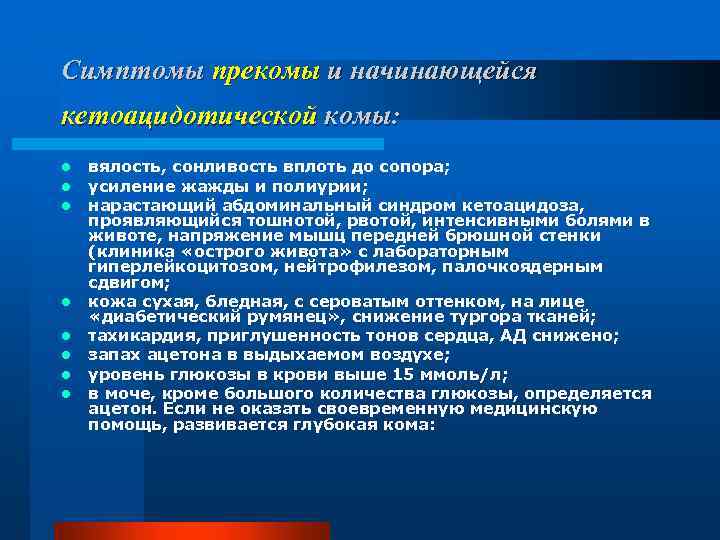 Симптомы прекомы и начинающейся кетоацидотической комы:

- вялость, сонливость вплоть до сопора;
- усиление жажды и полиурии;
- нарастающий абдоминальный синдром кетоацидоза, проявляющийся тошнотой, рвотой, интенсивными болями в животе, напряжение мышц передней брюшной стенки (клиника «острого живота» с лабораторным гиперлейкоцитозом, нейтрофилезом, палочкоядерным сдвигом;
- кожа сухая, бледная, с сероватым оттенком, на лице «диабетический румянец», снижение тургора тканей;
- тахикардия, приглушенность тонов сердца, АД снижено;
- запах ацетона в выдыхаемом воздухе;
- уровень глюкозы в крови выше 15 ммоль/л;
- в моче, кроме большого количества глюкозы, определяется ацетон. Если не оказать своевременную медицинскую помощь, развивается глубокая кома: